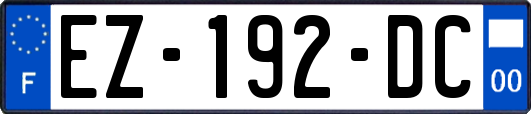 F

EZ-192-DC

00